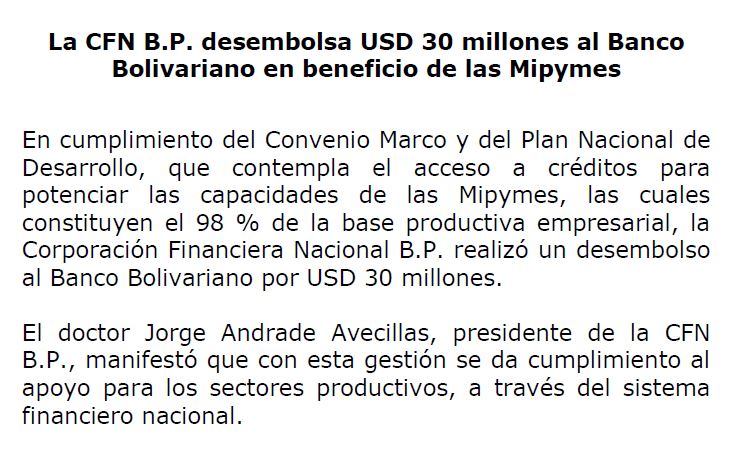 La CFN B.P. desembolsa USD 30 millones al Banco Bolivariano en beneficio de las Mipymes

En cumplimiento del Convenio Marco y del Plan Nacional de Desarrollo, que contempla el acceso a créditos para potenciar las capacidades de las Mipymes, las cuales constituyen el 98 % de la base productiva empresarial, la Corporación Financiera Nacional B.P. realizó un desembolso al Banco Bolivariano por USD 30 millones.

El doctor Jorge Andrade Avecillas, presidente de la CFN B.P., manifestó que con esta gestión se da cumplimiento al apoyo para los sectores productivos, a través del sistema financiero nacional.